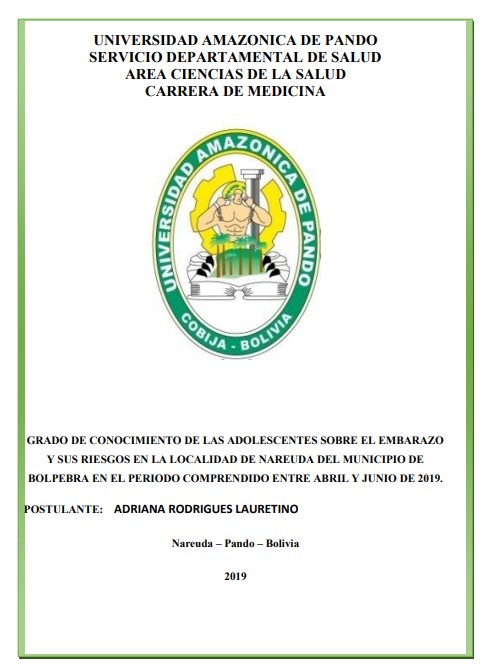 UNIVERSIDAD AMAZONICA DE PANDO
SERVICIO DEPARTAMENTAL DE SALUD
AREA CIENCIAS DE LA SALUD
CARRERA DE MEDICINA

UNIVERSIDAD AMAZONICA DE PANDO
COBIJA - BOLIVIA

GRADO DE CONOCIMIENTO DE LAS ADOLESCENTES SOBRE EL EMBARAZO Y SUS RIESGOS EN LA LOCALIDAD DE NAREUDA DEL MUNICIPIO DE BOLPEBRA EN EL PERIODO COMPRENDIDO ENTRE ABRIL Y JUNIO DE 2019.

POSTULANTE: ADRIANA RODRIGUES LAURETINO

Nareuda – Pando – Bolivia

2019